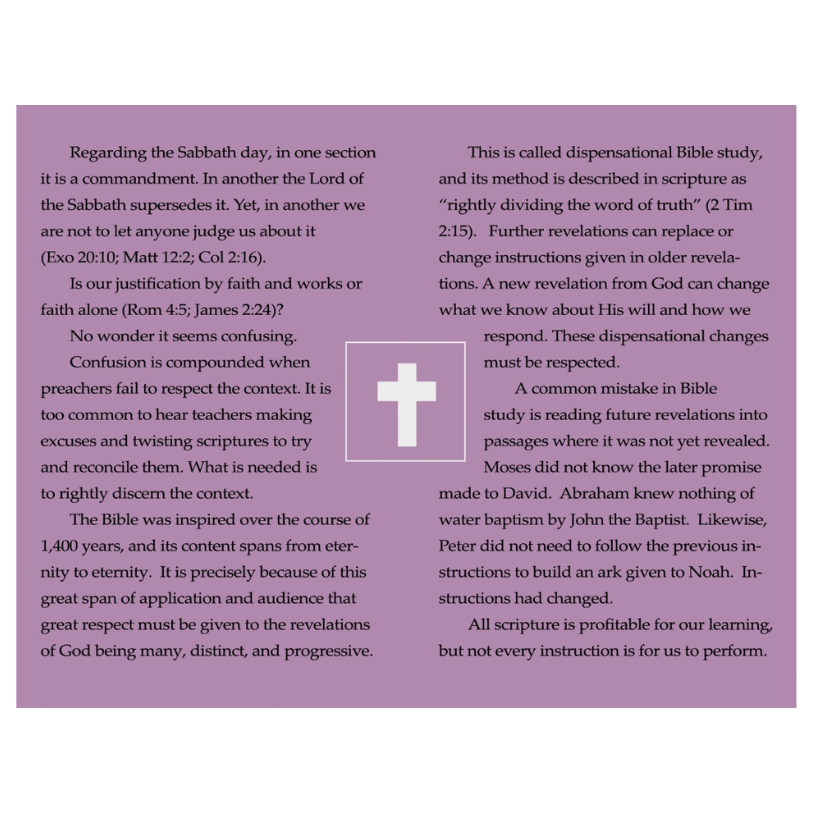 Regarding the Sabbath day, in one section it is a commandment. In another the Lord of the Sabbath supersedes it. Yet, in another we are not to let anyone judge us about it (Exo 20:10; Matt 12:2; Col 2:16).

Is our justification by faith and works or faith alone (Rom 4:5; James 2:24)?

No wonder it seems confusing.

Confusion is compounded when preachers fail to respect the context. It is too common to hear teachers making excuses and twisting scriptures to try and reconcile them. What is needed is to rightly discern the context.

The Bible was inspired over the course of 1,400 years, and its content spans from eternity to eternity. It is precisely because of this great span of application and audience that great respect must be given to the revelations of God being many, distinct, and progressive.

This is called dispensational Bible study, and its method is described in scripture as "rightly dividing the word of truth" (2 Tim 2:15). Further revelations can replace or change instructions given in older revelations. A new revelation from God can change what we know about His will and how we respond. These dispensational changes must be respected.

A common mistake in Bible study is reading future revelations into passages where it was not yet revealed. Moses did not know the later promise made to David. Abraham knew nothing of water baptism by John the Baptist. Likewise, Peter did not need to follow the previous instructions to build an ark given to Noah. Instructions had changed.

All scripture is profitable for our learning, but not every instruction is for us to perform.